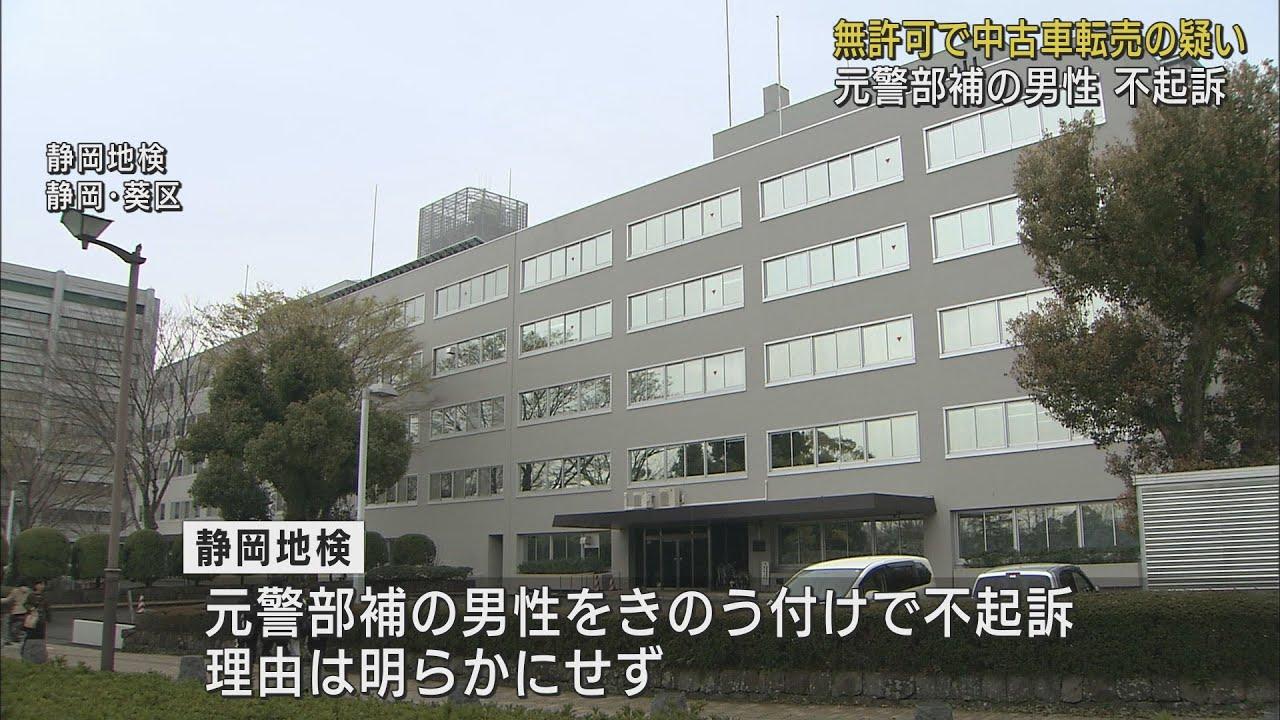 無許可で中古車転売の疑い
元警部補の男性 不起訴

静岡地検
静岡・葵区

静岡地検
元警部補の男性をきのう付けで不起訴
理由は明らかにせず